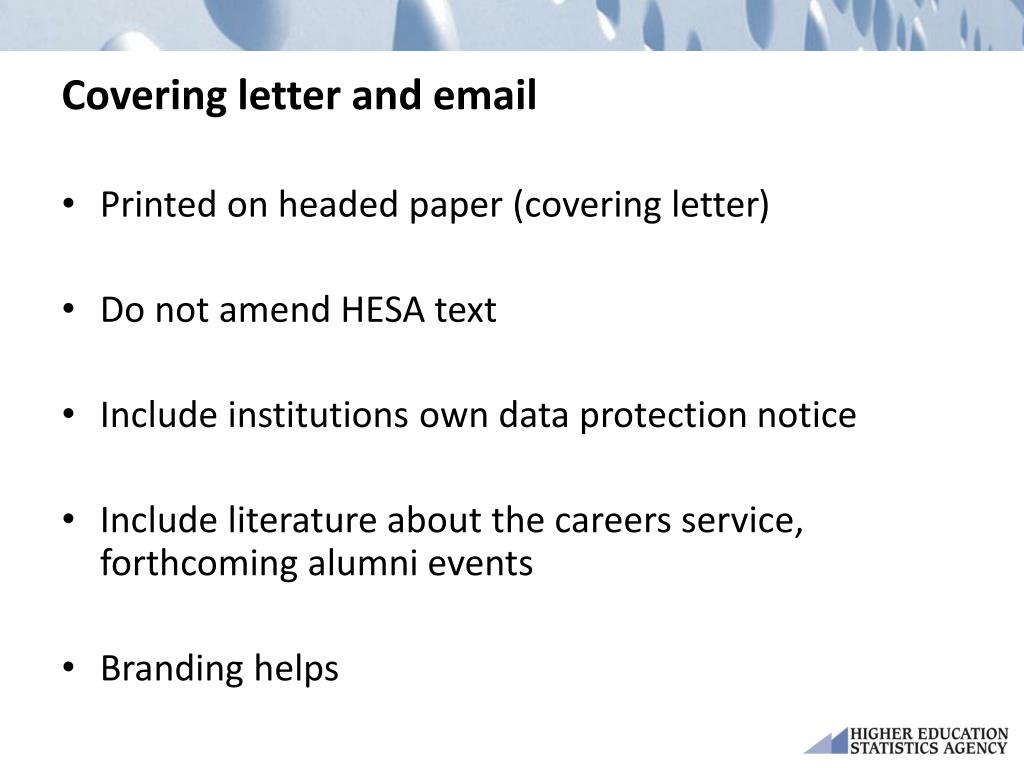 Covering letter and email

• Printed on headed paper (covering letter)

• Do not amend HESA text

• Include institutions own data protection notice

• Include literature about the careers service, forthcoming alumni events

• Branding helps

HIGHER EDUCATION STATISTICS AGENCY